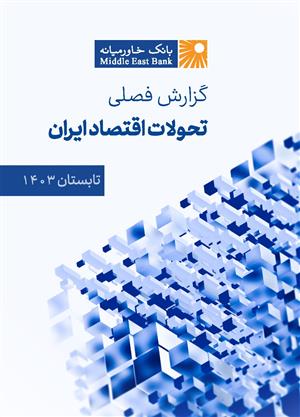 بانک خاورمیانه
Middle East Bank

گزارش فصلی
تحولات اقتصاد ایران

تابستان ۱۴۰۳